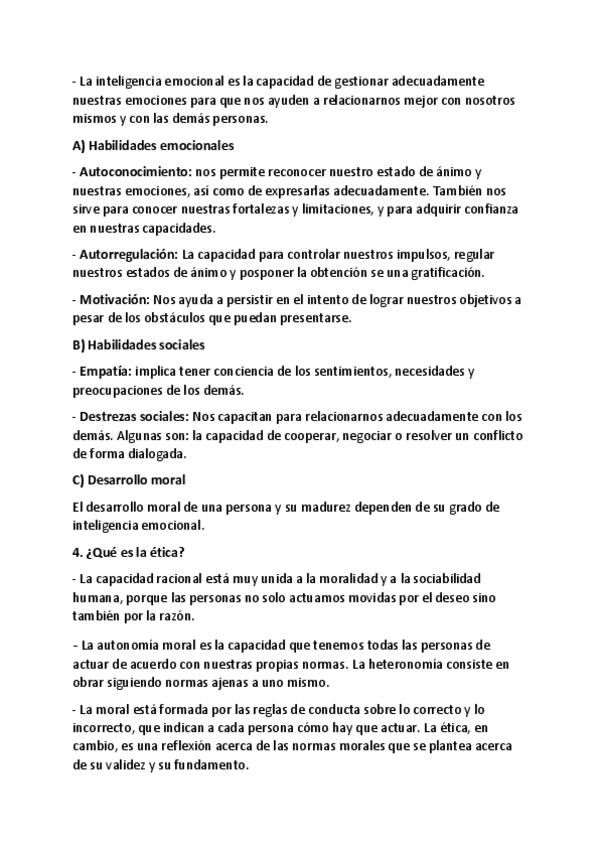 - La inteligencia emocional es la capacidad de gestionar adecuadamente nuestras emociones para que nos ayuden a relacionarnos mejor con nosotros mismos y con las demás personas.

A) Habilidades emocionales

- Autoconocimiento: nos permite reconocer nuestro estado de ánimo y nuestras emociones, así como de expresarlas adecuadamente. También nos sirve para conocer nuestras fortalezas y limitaciones, y para adquirir confianza en nuestras capacidades.

- Autorregulación: La capacidad para controlar nuestros impulsos, regular nuestros estados de ánimo y posponer la obtención se una gratificación.

- Motivación: Nos ayuda a persistir en el intento de lograr nuestros objetivos a pesar de los obstáculos que puedan presentarse.

B) Habilidades sociales

- Empatía: implica tener conciencia de los sentimientos, necesidades y preocupaciones de los demás.

- Destrezas sociales: Nos capacitan para relacionarnos adecuadamente con los demás. Algunas son: la capacidad de cooperar, negociar o resolver un conflicto de forma dialogada.

C) Desarrollo moral

El desarrollo moral de una persona y su madurez dependen de su grado de inteligencia emocional.

4. ¿Qué es la ética?

- La capacidad racional está muy unida a la moralidad y a la sociabilidad humana, porque las personas no solo actuamos movidas por el deseo sino también por la razón.

- La autonomía moral es la capacidad que tenemos todas las personas de actuar de acuerdo con nuestras propias normas. La heteronomía consiste en obrar siguiendo normas ajenas a uno mismo.

- La moral está formada por las reglas de conducta sobre lo correcto y lo incorrecto, que indican a cada persona cómo hay que actuar. La ética, en cambio, es una reflexión acerca de las normas morales que se plantea acerca de su validez y su fundamento.